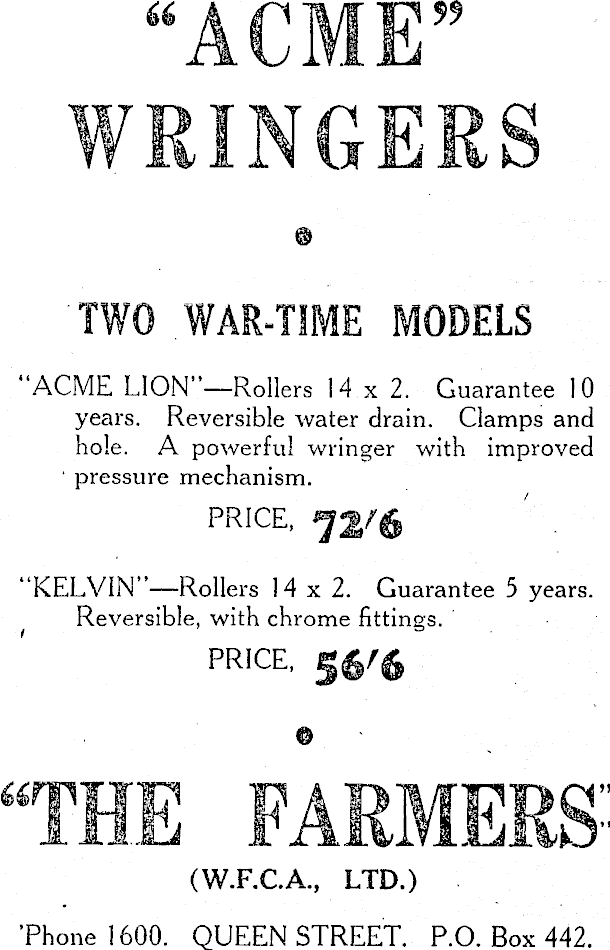 "ACME"
WRINGERS

TWO WAR-TIME MODELS

"ACME LION"—Rollers 14 x 2. Guarantee 10 years. Reversible water drain. Clamps and hole. A powerful wringer with improved pressure mechanism.

PRICE, 72/6

"KELVIN"—Rollers 14 x 2. Guarantee 5 years. Reversible, with chrome fittings.

PRICE, 56/6

"THE FARMERS"
(W.F.C.A., LTD.)

'Phone 1600. QUEEN STREET. P.O. Box 442.